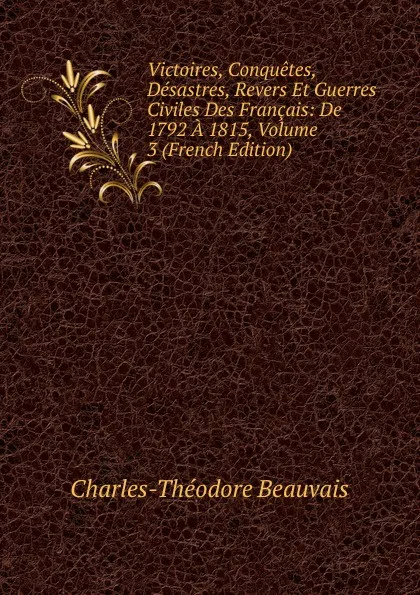 Victoires, Conquêtes, Désastres, Revers Et Guerres Civiles Des Français: De 1792 À 1815, Volume 3 (French Edition)

Charles-Théodore Beauvais